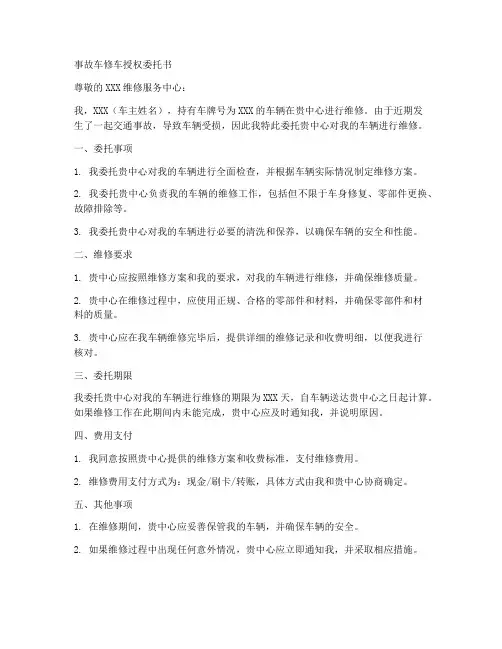 事故车修车授权委托书

尊敬的XXX维修服务中心：

我，XXX（车主姓名），持有车牌号为XXX的车辆在贵中心进行维修。由于近期发生了一起交通事故，导致车辆受损，因此我特此委托贵中心对我的车辆进行维修。

一、委托事项

1. 我委托贵中心对我的车辆进行全面检查，并根据车辆实际情况制定维修方案。

2. 我委托贵中心负责我的车辆的维修工作，包括但不限于车身修复、零部件更换、故障排除等。

3. 我委托贵中心对我的车辆进行必要的清洗和保养，以确保车辆的安全和性能。

二、维修要求

1. 贵中心应按照维修方案和我的要求，对我的车辆进行维修，并确保维修质量。

2. 贵中心在维修过程中，应使用正规、合格的零部件和材料，并确保零部件和材料的质量。

3. 贵中心应在我车辆维修完毕后，提供详细的维修记录和收费明细，以便我进行核对。

三、委托期限

我委托贵中心对我的车辆进行维修的期限为XXX天，自车辆送达贵中心之日起计算。如果维修工作在此期间内未能完成，贵中心应及时通知我，并说明原因。

四、费用支付

1. 我同意按照贵中心提供的维修方案和收费标准，支付维修费用。

2. 维修费用支付方式为：现金/刷卡/转账，具体方式由我和贵中心协商确定。

五、其他事项

1. 在维修期间，贵中心应妥善保管我的车辆，并确保车辆的安全。

2. 如果维修过程中出现任何意外情况，贵中心应立即通知我，并采取相应措施。